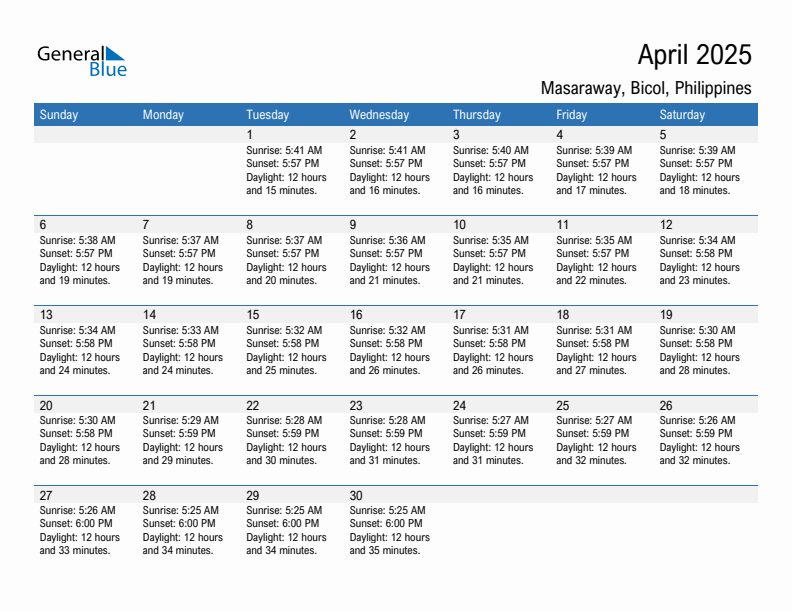 General Blue

April 2025

Masaraway, Bicol, Philippines

| Sunday | Monday | Tuesday | Wednesday | Thursday | Friday | Saturday |
|---|---|---|---|---|---|---|
| | | 1 Sunrise: 5:41 AM Sunset: 5:57 PM Daylight: 12 hours and 15 minutes. | 2 Sunrise: 5:41 AM Sunset: 5:57 PM Daylight: 12 hours and 16 minutes. | 3 Sunrise: 5:40 AM Sunset: 5:57 PM Daylight: 12 hours and 16 minutes. | 4 Sunrise: 5:39 AM Sunset: 5:57 PM Daylight: 12 hours and 17 minutes. | 5 Sunrise: 5:39 AM Sunset: 5:57 PM Daylight: 12 hours and 18 minutes. |
| 6 Sunrise: 5:38 AM Sunset: 5:57 PM Daylight: 12 hours and 19 minutes. | 7 Sunrise: 5:37 AM Sunset: 5:57 PM Daylight: 12 hours and 19 minutes. | 8 Sunrise: 5:37 AM Sunset: 5:57 PM Daylight: 12 hours and 20 minutes. | 9 Sunrise: 5:36 AM Sunset: 5:57 PM Daylight: 12 hours and 21 minutes. | 10 Sunrise: 5:35 AM Sunset: 5:57 PM Daylight: 12 hours and 21 minutes. | 11 Sunrise: 5:35 AM Sunset: 5:57 PM Daylight: 12 hours and 22 minutes. | 12 Sunrise: 5:34 AM Sunset: 5:58 PM Daylight: 12 hours and 23 minutes. |
| 13 Sunrise: 5:34 AM Sunset: 5:58 PM Daylight: 12 hours and 24 minutes. | 14 Sunrise: 5:33 AM Sunset: 5:58 PM Daylight: 12 hours and 24 minutes. | 15 Sunrise: 5:32 AM Sunset: 5:58 PM Daylight: 12 hours and 25 minutes. | 16 Sunrise: 5:32 AM Sunset: 5:58 PM Daylight: 12 hours and 26 minutes. | 17 Sunrise: 5:31 AM Sunset: 5:58 PM Daylight: 12 hours and 26 minutes. | 18 Sunrise: 5:31 AM Sunset: 5:58 PM Daylight: 12 hours and 27 minutes. | 19 Sunrise: 5:30 AM Sunset: 5:58 PM Daylight: 12 hours and 28 minutes. |
| 20 Sunrise: 5:30 AM Sunset: 5:58 PM Daylight: 12 hours and 28 minutes. | 21 Sunrise: 5:29 AM Sunset: 5:59 PM Daylight: 12 hours and 29 minutes. | 22 Sunrise: 5:28 AM Sunset: 5:59 PM Daylight: 12 hours and 30 minutes. | 23 Sunrise: 5:28 AM Sunset: 5:59 PM Daylight: 12 hours and 31 minutes. | 24 Sunrise: 5:27 AM Sunset: 5:59 PM Daylight: 12 hours and 31 minutes. | 25 Sunrise: 5:27 AM Sunset: 5:59 PM Daylight: 12 hours and 32 minutes. | 26 Sunrise: 5:26 AM Sunset: 5:59 PM Daylight: 12 hours and 32 minutes. |
| 27 Sunrise: 5:26 AM Sunset: 6:00 PM Daylight: 12 hours and 33 minutes. | 28 Sunrise: 5:25 AM Sunset: 6:00 PM Daylight: 12 hours and 34 minutes. | 29 Sunrise: 5:25 AM Sunset: 6:00 PM Daylight: 12 hours and 34 minutes. | 30 Sunrise: 5:25 AM Sunset: 6:00 PM Daylight: 12 hours and 35 minutes. | | | |